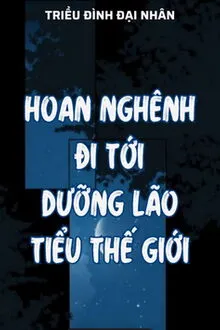 TRIỀU ĐÌNH ĐẠI NHÂN

HOAN NGHÊNH ĐI TỚI DƯỠNG LÃO TIỂU THẾ GIỚI